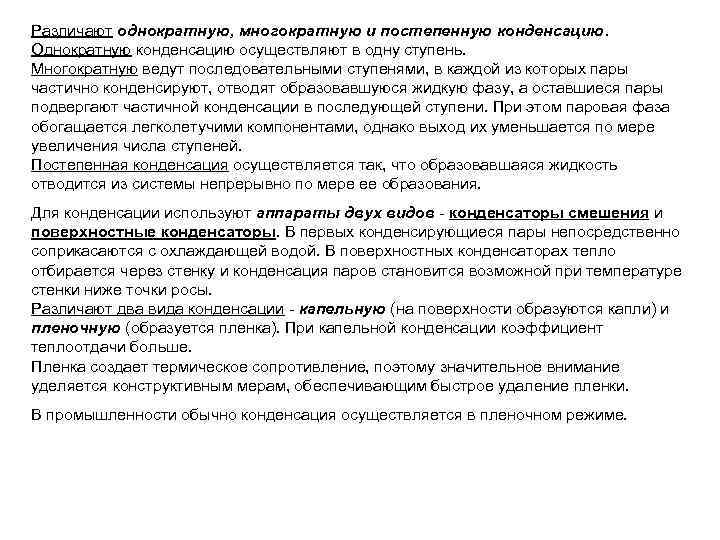 Различают однократную, многократную и постепенную конденсацию.
Однократную конденсацию осуществляют в одну ступень.
Многократную ведут последовательными ступенями, в каждой из которых пары частично конденсируют, отводят образовавшуюся жидкую фазу, а оставшиеся пары подвергают частичной конденсации в последующей ступени. При этом паровая фаза обогащается легколетучими компонентами, однако выход их уменьшается по мере увеличения числа ступеней.
Постепенная конденсация осуществляется так, что образовавшаяся жидкость отводится из системы непрерывно по мере ее образования.

Для конденсации используют аппараты двух видов - конденсаторы смешения и поверхностные конденсаторы. В первых конденсирующиеся пары непосредственно соприкасаются с охлаждающей водой. В поверхностных конденсаторах тепло отбирается через стенку и конденсация паров становится возможной при температуре стенки ниже точки росы.
Различают два вида конденсации - капельную (на поверхности образуются капли) и пленочную (образуется пленка). При капельной конденсации коэффициент теплоотдачи больше.
Пленка создает термическое сопротивление, поэтому значительное внимание уделяется конструктивным мерам, обеспечивающим быстрое удаление пленки.

В промышленности обычно конденсация осуществляется в пленочном режиме.